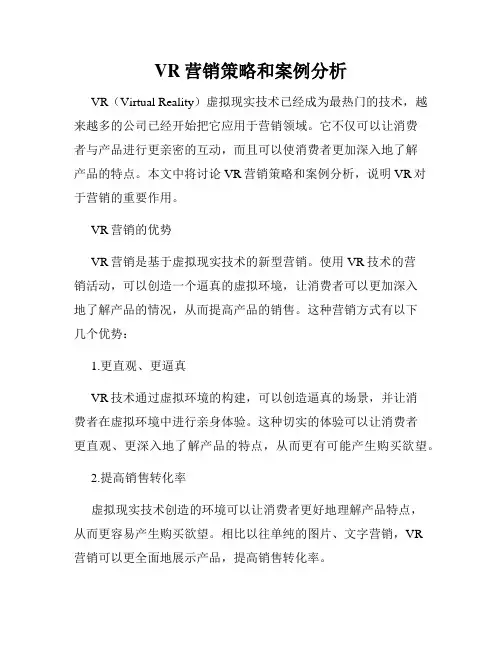 VR 营销策略和案例分析

VR（Virtual Reality）虚拟现实技术已经成为最热门的技术，越来越多的公司已经开始把它应用于营销领域。它不仅可以让消费者与产品进行更亲密的互动，而且可以使消费者更加深入地了解产品的特点。本文中将讨论 VR 营销策略和案例分析，说明 VR 对于营销的重要作用。

VR 营销的优势

VR 营销是基于虚拟现实技术的新型营销。使用 VR 技术的营销活动，可以创造一个逼真的虚拟环境，让消费者可以更加深入地了解产品的情况，从而提高产品的销售。这种营销方式有以下几个优势：

1.更直观、更逼真

VR 技术通过虚拟环境的构建，可以创造逼真的场景，并让消费者在虚拟环境中进行亲身体验。这种切实的体验可以让消费者更直观、更深入地了解产品的特点，从而更有可能产生购买欲望。

2.提高销售转化率

虚拟现实技术创造的环境可以让消费者更好地理解产品特点，从而更容易产生购买欲望。相比以往单纯的图片、文字营销，VR 营销可以更全面地展示产品，提高销售转化率。